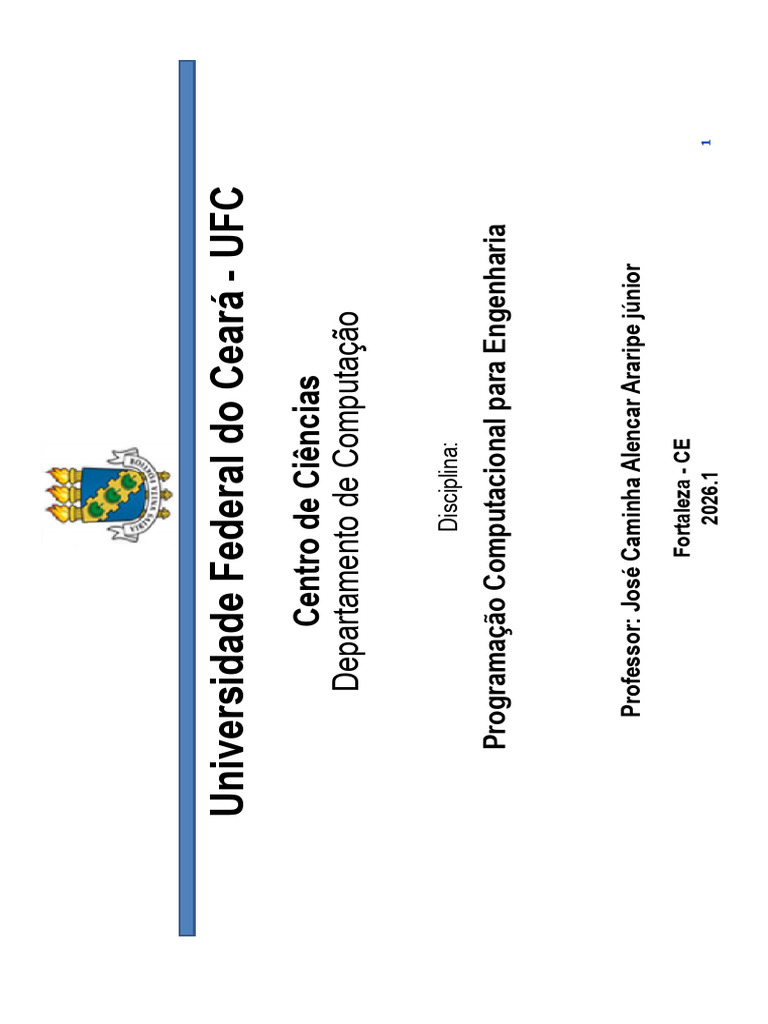 Universidade Federal do Ceará - UFC

Centro de Ciências
Departamento de Computação

Disciplina:
Programação Computacional para Engenharia

Professor: José Caminha Alencar Araripe júnior

Fortaleza - CE
2026.1

1